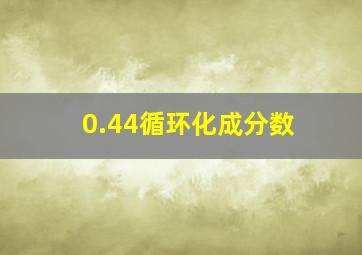 0.44循环化成分数